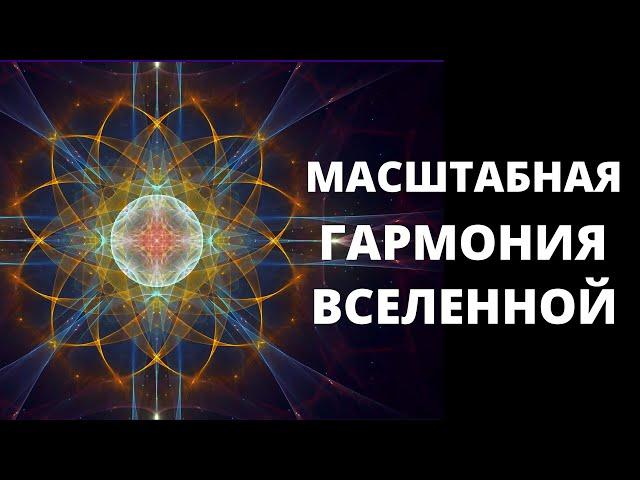 МАСШТАБНАЯ
ГАРМОНИЯ
ВСЕЛЕННОЙ